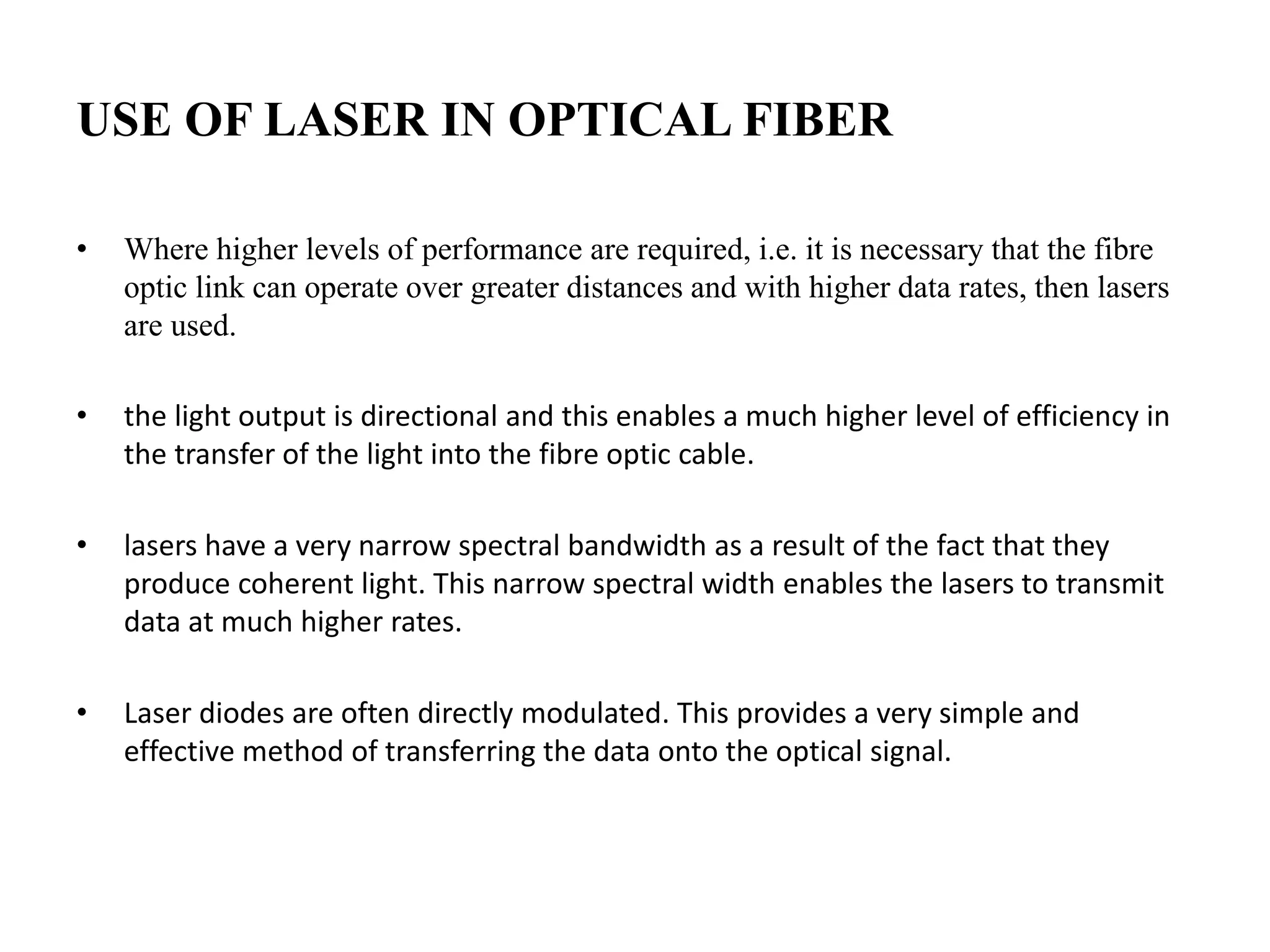 USE OF LASER IN OPTICAL FIBER

• Where higher levels of performance are required, i.e. it is necessary that the fibre optic link can operate over greater distances and with higher data rates, then lasers are used.

• the light output is directional and this enables a much higher level of efficiency in the transfer of the light into the fibre optic cable.

• lasers have a very narrow spectral bandwidth as a result of the fact that they produce coherent light. This narrow spectral width enables the lasers to transmit data at much higher rates.

• Laser diodes are often directly modulated. This provides a very simple and effective method of transferring the data onto the optical signal.